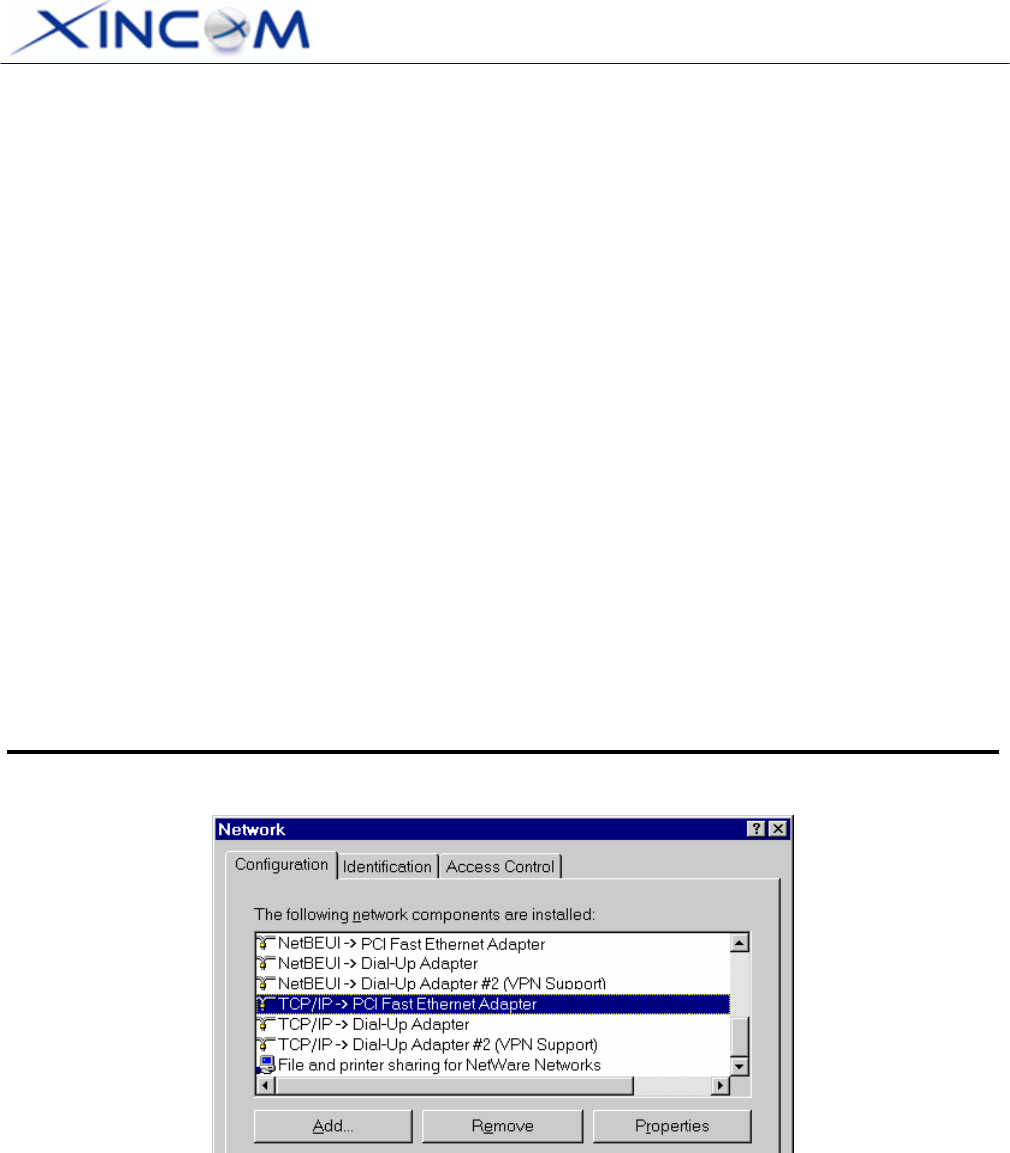 XINCOM

Network

Configuration Identification Access Control

The following network components are installed:

NetBEUI -> PCI Fast Ethernet Adapter
NetBEUI -> Dial-Up Adapter
NetBEUI -> Dial-Up Adapter #2 (VPN Support)
TCP/IP -> PCI Fast Ethernet Adapter
TCP/IP -> Dial-Up Adapter
TCP/IP -> Dial-Up Adapter #2 (VPN Support)
File and printer sharing for NetWare Networks

Add... Remove Properties